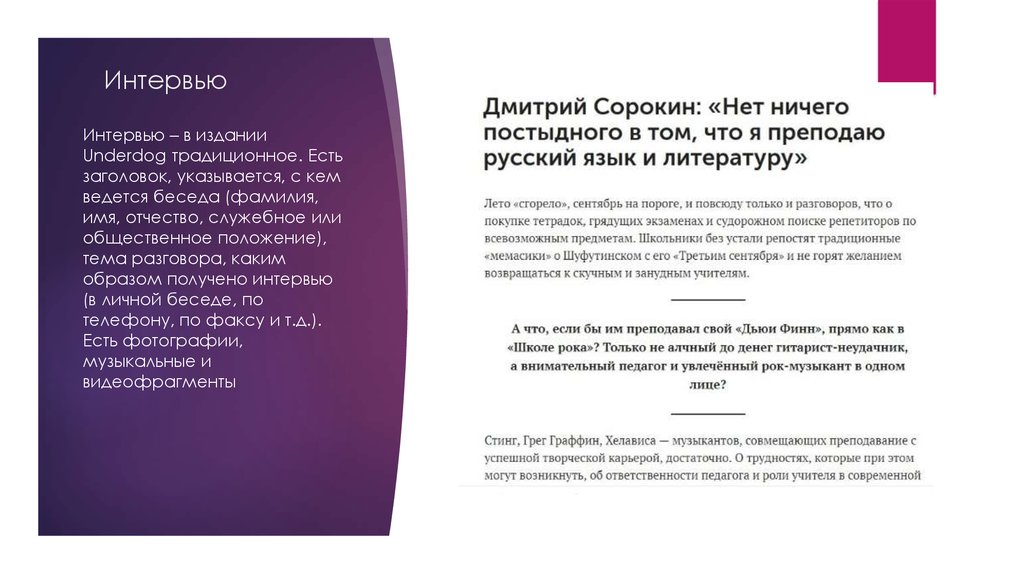 Интервью

Интервью – в издании Underdog традиционное. Есть заголовок, указывается, с кем ведется беседа (фамилия, имя, отчество, служебное или общественное положение), тема разговора, каким образом получено интервью (в личной беседе, по телефону, по факсу и т.д.). Есть фотографии, музыкальные и видеофрагменты

Дмитрий Сорокин: «Нет ничего постыдного в том, что я преподаю русский язык и литературу»

Лето «сгорело», сентябрь на пороге, и повсюду только и разговоров, что о покупке тетрадок, грядущих экзаменах и судорожном поиске репетиторов по всевозможным предметам. Школьники без устали репостят традиционные «мемасики» о Шуфутинском с его «Третьим сентября» и не горят желанием возвращаться к скучным и занудным учителям.

А что, если бы им преподавал свой «Дьюи Финн», прямо как в «Школе рока»? Только не алчный до денег гитарист-неудачник, а внимательный педагог и увлечённый рок-музыкант в одном лице?

Стинг, Грег Граффин, Хелависа — музыкантов, совмещающих преподавание с успешной творческой карьерой, достаточно. О трудностях, которые при этом могут возникнуть, об ответственности педагога и роли учителя в современной